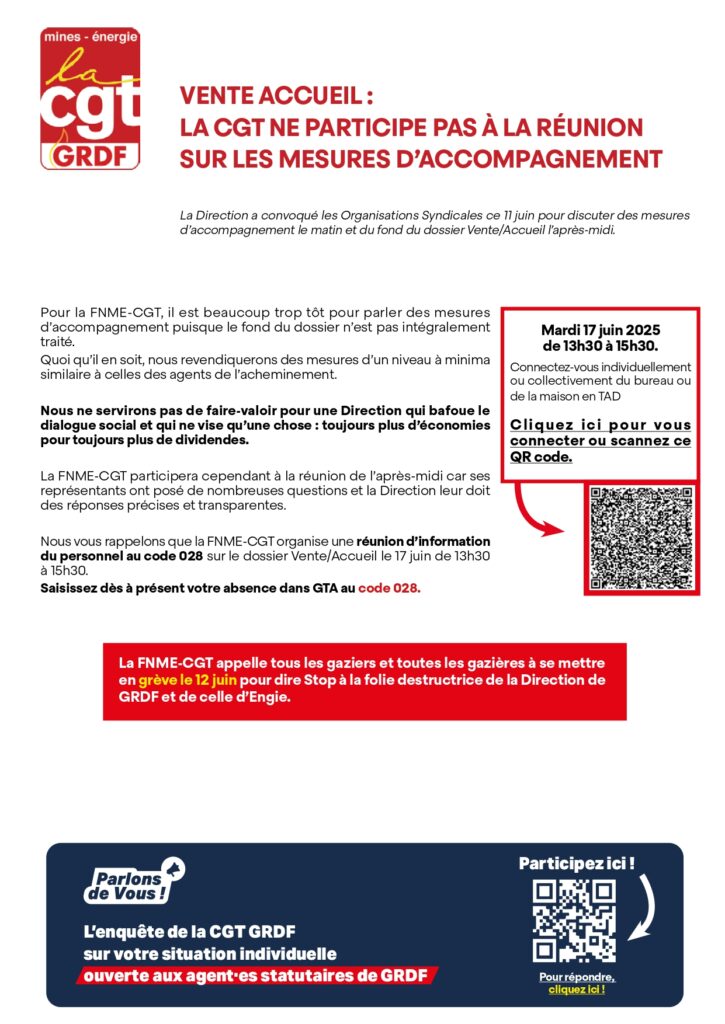 mines - énergie
la
cgt
GRDF

VENTE ACCUEIL :
LA CGT NE PARTICIPE PAS À LA RÉUNION
SUR LES MESURES D'ACCOMPAGNEMENT

La Direction a convoqué les Organisations Syndicales ce 11 juin pour discuter des mesures d'accompagnement le matin et du fond du dossier Vente/Accueil l'après-midi.

Pour la FNME-CGT, il est beaucoup trop tôt pour parler des mesures d'accompagnement puisque le fond du dossier n'est pas intégralement traité.

Quoi qu'il en soit, nous revendiquerons des mesures d'un niveau à minima similaire à celles des agents de l'acheminement.

Nous ne servirons pas de faire-valoir pour une Direction qui bafoue le dialogue social et qui ne vise qu'une chose : toujours plus d'économies pour toujours plus de dividendes.

La FNME-CGT participera cependant à la réunion de l'après-midi car ses représentants ont posé de nombreuses questions et la Direction leur doit des réponses précises et transparentes.

Nous vous rappelons que la FNME-CGT organise une réunion d'information du personnel au code 028 sur le dossier Vente/Accueil le 17 juin de 13h30 à 15h30.
Saisissez dès à présent votre absence dans GTA au code 028.

Mardi 17 juin 2025
de 13h30 à 15h30.

Connectez-vous individuellement ou collectivement du bureau ou de la maison en TAD

Cliquez ici pour vous connecter ou scannez ce QR code.

La FNME-CGT appelle tous les gaziers et toutes les gazières à se mettre en grève le 12 juin pour dire Stop à la folie destructrice de la Direction de GRDF et de celle d'Engie.

Parlons de Vous !

L'enquête de la CGT GRDF
sur votre situation individuelle
ouverte aux agent·es statutaires de GRDF

Participez ici !

Pour répondre, cliquez ici !